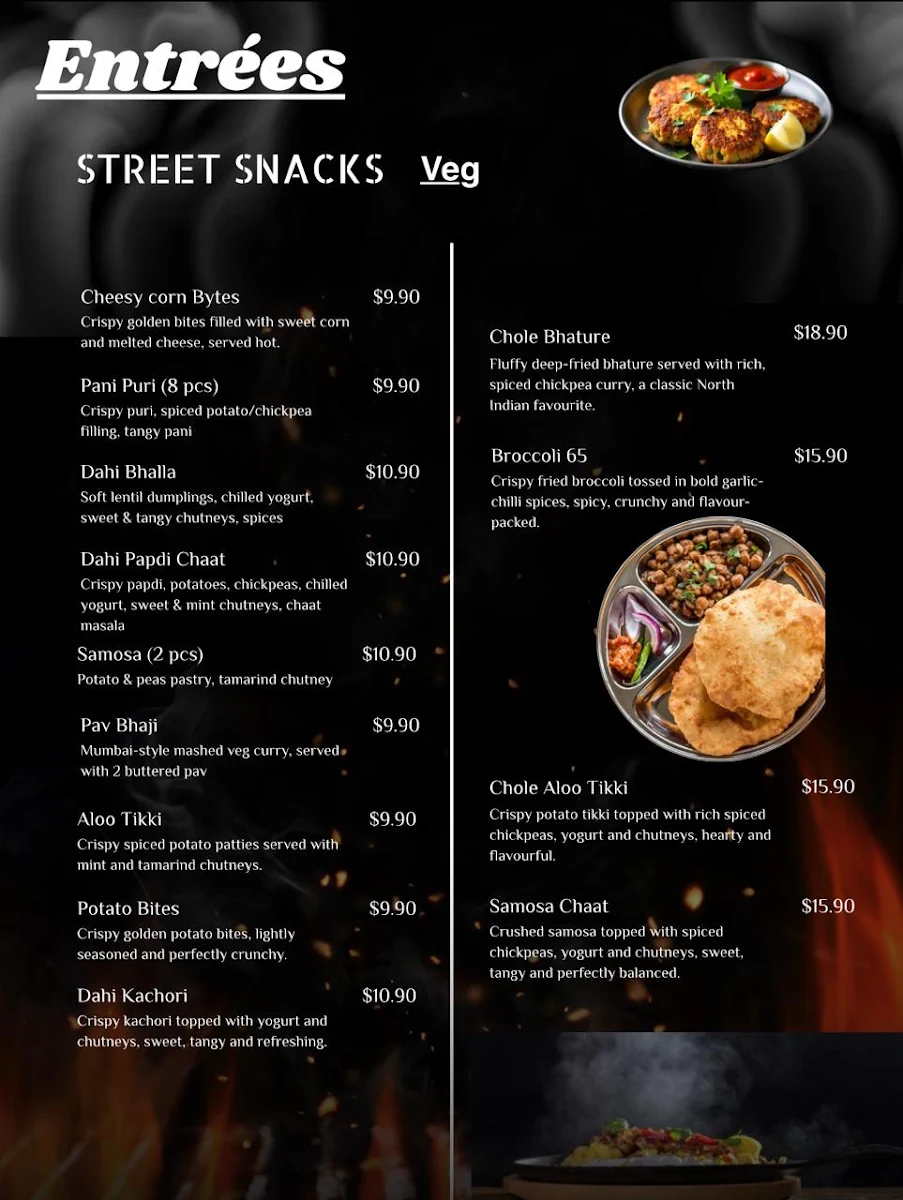 Entrées

STREET SNACKS Veg

Cheesy corn Bytes $9.90
Crispy golden bites filled with sweet corn and melted cheese, served hot.

Pani Puri (8 pcs) $9.90
Crispy puri, spiced potato/chickpea filling, tangy pani

Dahi Bhalla $10.90
Soft lentil dumplings, chilled yogurt, sweet & tangy chutneys, spices

Dahi Papdi Chaat $10.90
Crispy papdi, potatoes, chickpeas, chilled yogurt, sweet & mint chutneys, chaat masala

Samosa (2 pcs) $10.90
Potato & peas pastry, tamarind chutney

Pav Bhaji $9.90
Mumbai-style mashed veg curry, served with 2 buttered pav

Aloo Tikki $9.90
Crispy spiced potato patties served with mint and tamarind chutneys.

Potato Bites $9.90
Crispy golden potato bites, lightly seasoned and perfectly crunchy.

Dahi Kachori $10.90
Crispy kachori topped with yogurt and chutneys, sweet, tangy and refreshing.

Chole Bhature $18.90
Fluffy deep-fried bhature served with rich, spiced chickpea curry, a classic North Indian favourite.

Broccoli 65 $15.90
Crispy fried broccoli tossed in bold garlic-chilli spices, spicy, crunchy and flavour-packed.

Chole Aloo Tikki $15.90
Crispy potato tikki topped with rich spiced chickpeas, yogurt and chutneys, hearty and flavourful.

Samosa Chaat $15.90
Crushed samosa topped with spiced chickpeas, yogurt and chutneys, sweet, tangy and perfectly balanced.